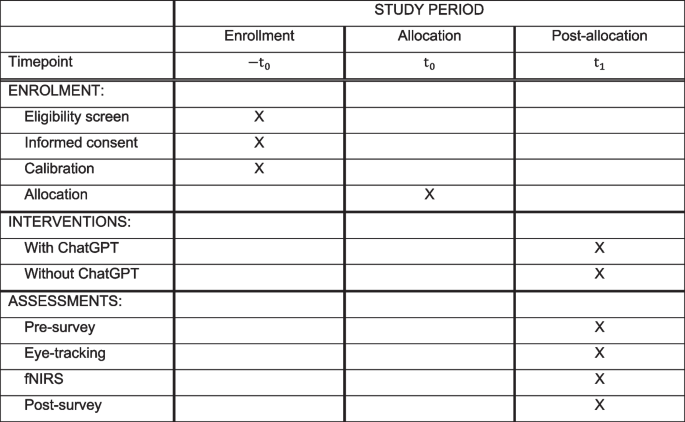 |  | STUDY PERIOD |  |  |
|---|---|---|---|
|  | Enrollment | Allocation | Post-allocation |
| Timepoint | $-t_0$ | $t_0$ | $t_1$ |
| ENROLMENT: |  |  |  |
| Eligibility screen | X |  |  |
| Informed consent | X |  |  |
| Calibration | X |  |  |
| Allocation |  | X |  |
| INTERVENTIONS: |  |  |  |
| With ChatGPT |  |  | X |
| Without ChatGPT |  |  | X |
| ASSESSMENTS: |  |  |  |
| Pre-survey |  |  | X |
| Eye-tracking |  |  | X |
| fNIRS |  |  | X |
| Post-survey |  |  | X |